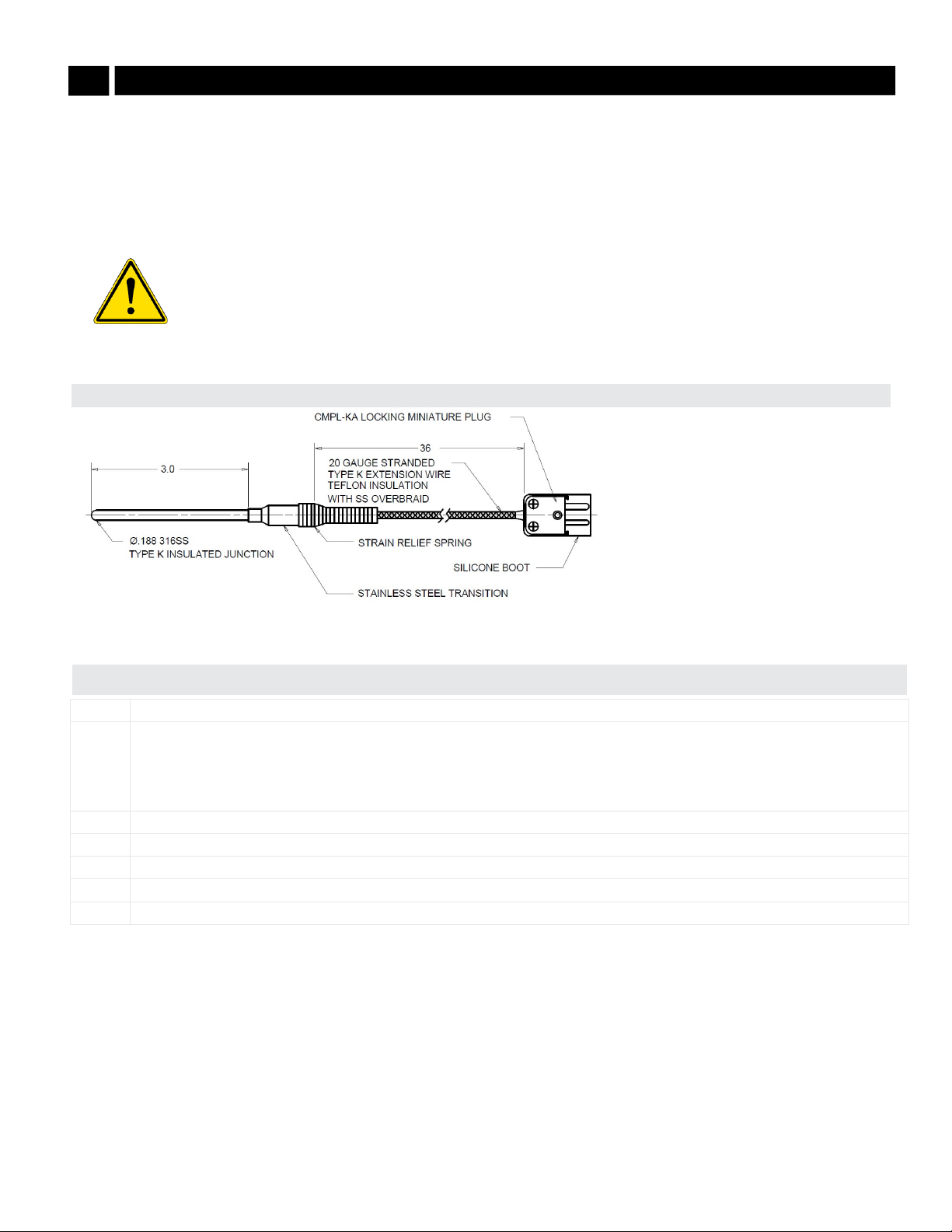 CMPL-KA LOCKING MINIATURE PLUG

36

3.0

20 GAUGE STRANDED
TYPE K EXTENSION WIRE
TEFLON INSULATION
WITH SS OVERBRAID

Ø.188 316SS
TYPE K INSULATED JUNCTION

STRAIN RELIEF SPRING

SILICONE BOOT

STAINLESS STEEL TRANSITION